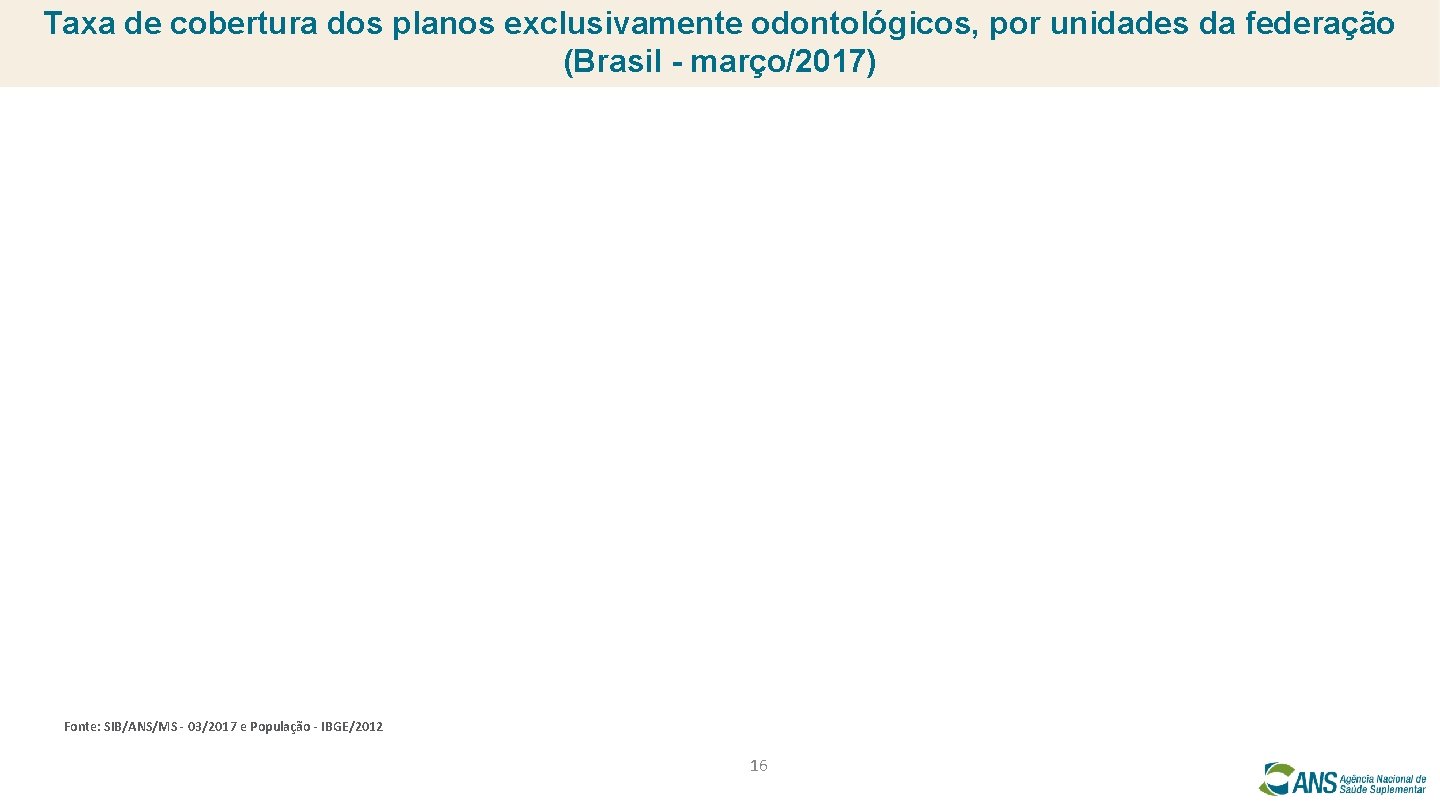 Taxa de cobertura dos planos exclusivamente odontológicos, por unidades da federação (Brasil - março/2017)

Fonte: SIB/ANS/MS - 03/2017 e População - IBGE/2012

16

ANS Agência Nacional de Saúde Suplementar